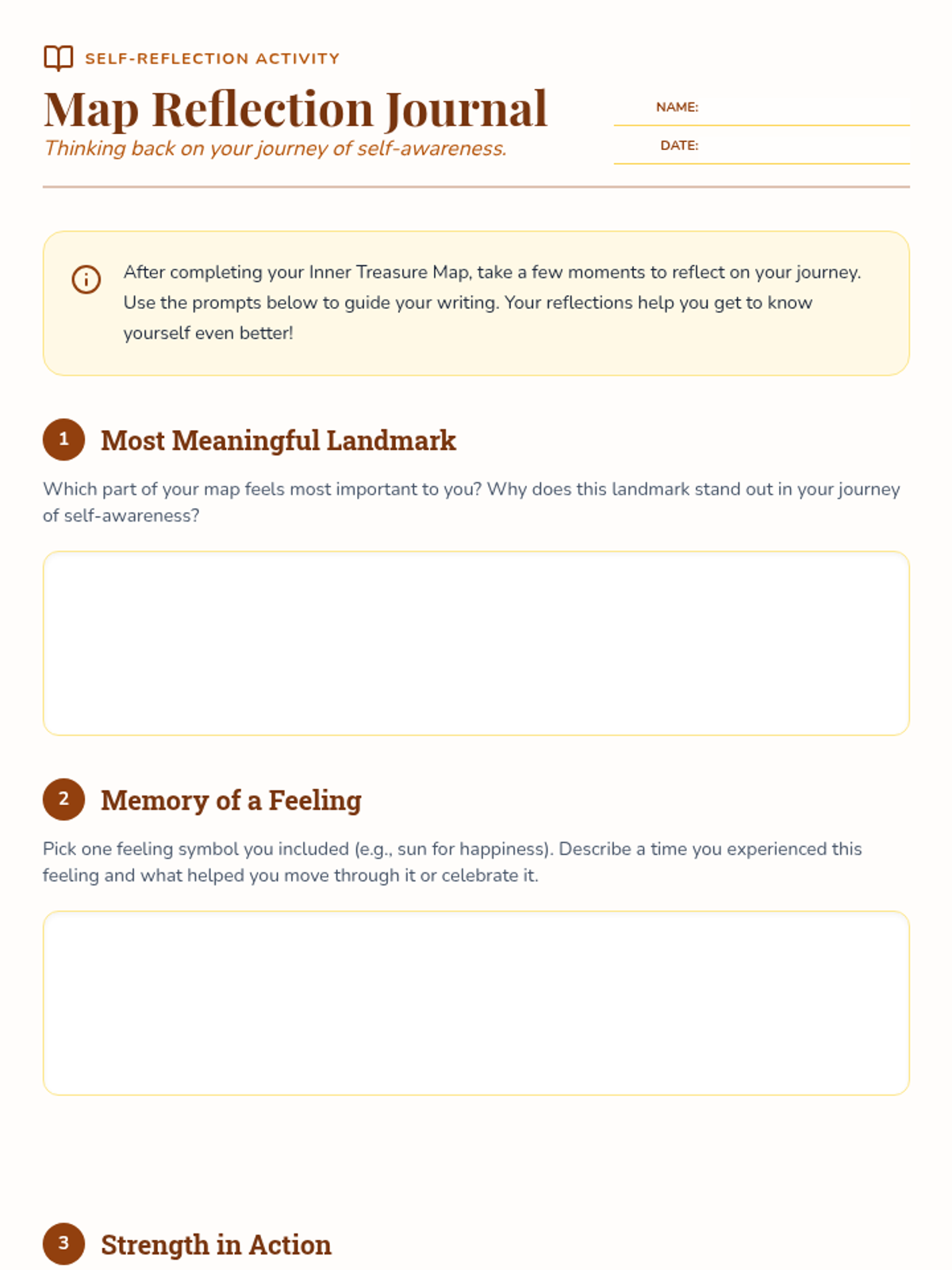 SELF-REFLECTION ACTIVITY

Map Reflection Journal

Thinking back on your journey of self-awareness.

NAME:

DATE:

After completing your Inner Treasure Map, take a few moments to reflect on your journey. Use the prompts below to guide your writing. Your reflections help you get to know yourself even better!

1 Most Meaningful Landmark

Which part of your map feels most important to you? Why does this landmark stand out in your journey of self-awareness?

2 Memory of a Feeling

Pick one feeling symbol you included (e.g., sun for happiness). Describe a time you experienced this feeling and what helped you move through it or celebrate it.

3 Strength in Action